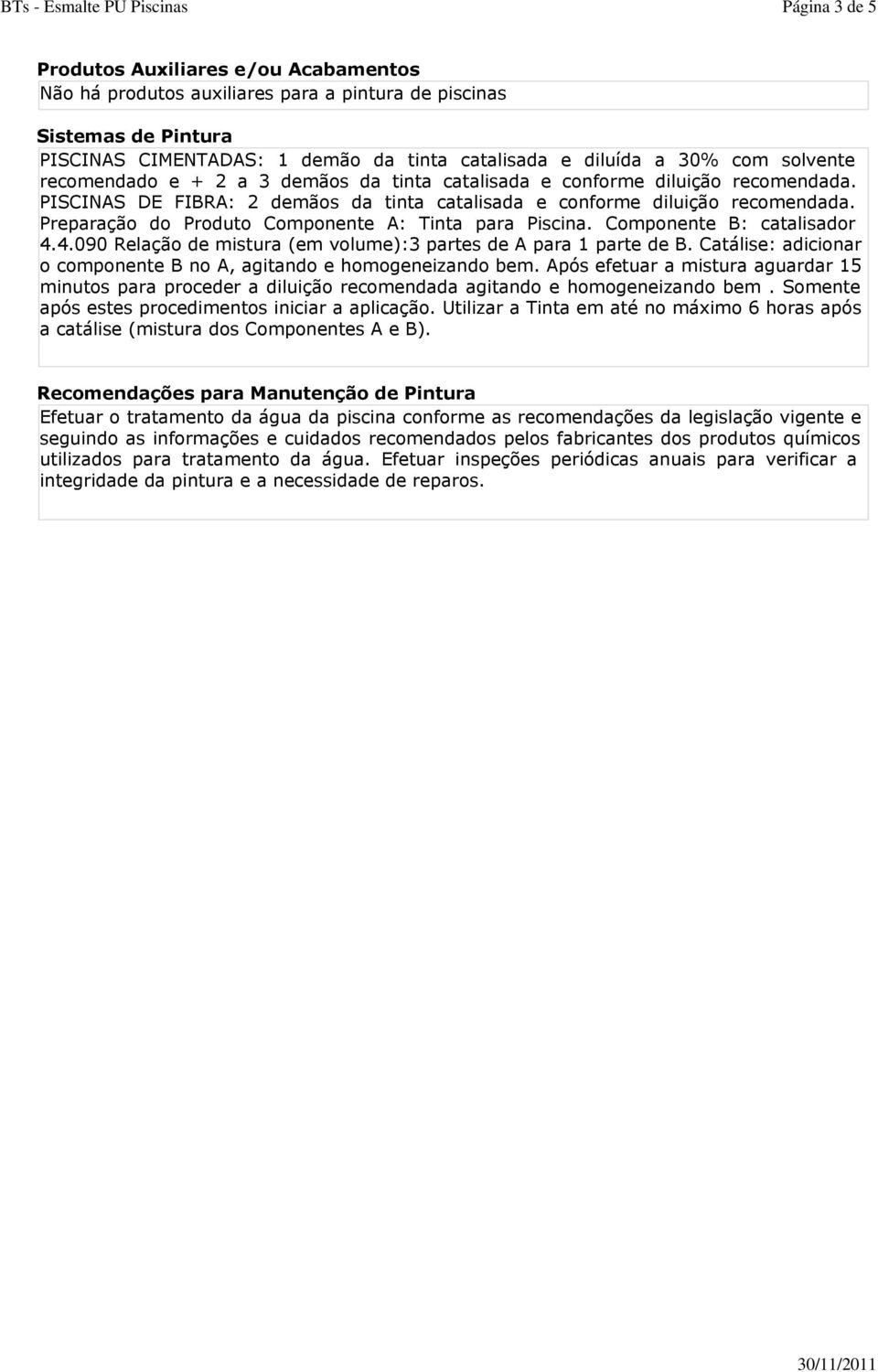 BTs - Esmalte PU Piscinas

Página 3 de 5

Produtos Auxiliares e/ou Acabamentos

Não há produtos auxiliares para a pintura de piscinas

Sistemas de Pintura

PISCINAS CIMENTADAS: 1 demão da tinta catalisada e diluída a 30% com solvente recomendado e + 2 a 3 demãos da tinta catalisada e conforme diluição recomendada. PISCINAS DE FIBRA: 2 demãos da tinta catalisada e conforme diluição recomendada. Preparação do Produto Componente A: Tinta para Piscina. Componente B: catalisador 4.4.090 Relação de mistura (em volume):3 partes de A para 1 parte de B. Catálise: adicionar o componente B no A, agitando e homogeneizando bem. Após efetuar a mistura aguardar 15 minutos para proceder a diluição recomendada agitando e homogeneizando bem . Somente após estes procedimentos iniciar a aplicação. Utilizar a Tinta em até no máximo 6 horas após a catálise (mistura dos Componentes A e B).

Recomendações para Manutenção de Pintura

Efetuar o tratamento da água da piscina conforme as recomendações da legislação vigente e seguindo as informações e cuidados recomendados pelos fabricantes dos produtos químicos utilizados para tratamento da água. Efetuar inspeções periódicas anuais para verificar a integridade da pintura e a necessidade de reparos.

30/11/2011